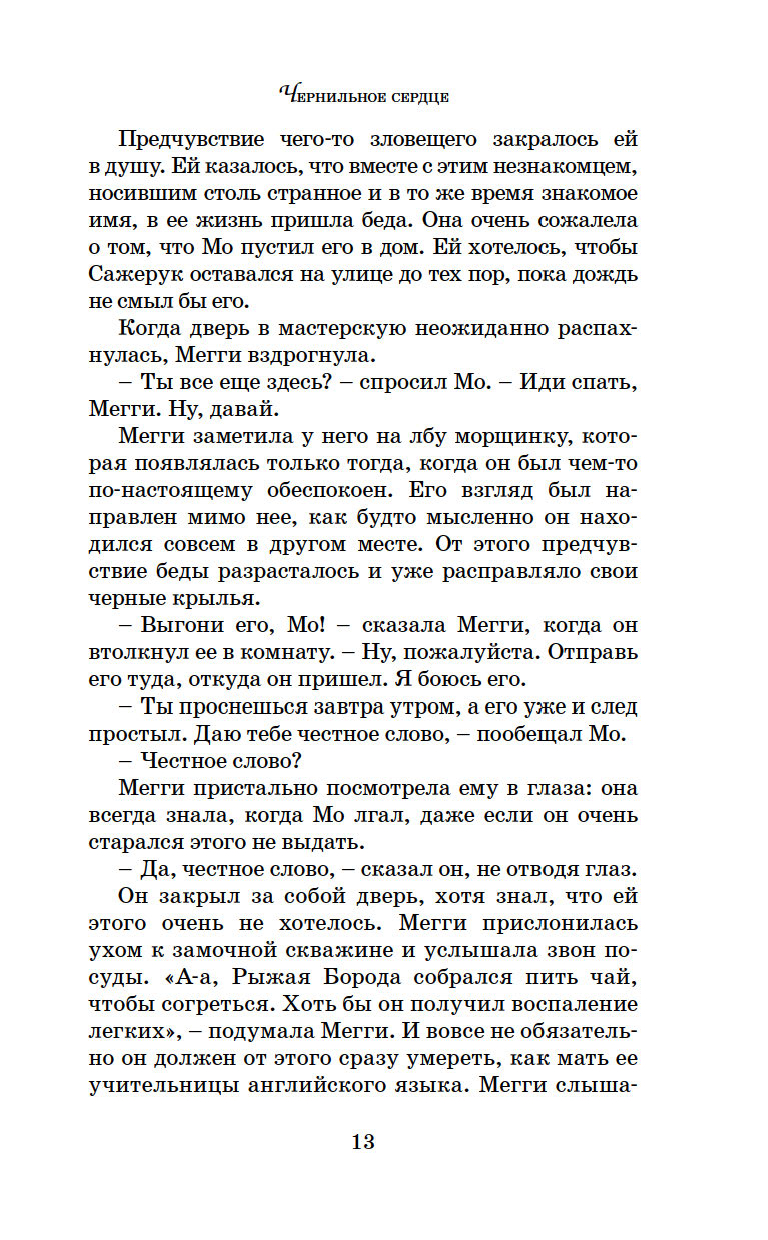 Чернильное сердце

Предчувствие чего-то зловещего закралось ей в душу. Ей казалось, что вместе с этим незнакомцем, носившим столь странное и в то же время знакомое имя, в ее жизнь пришла беда. Она очень сожалела о том, что Мо пустил его в дом. Ей хотелось, чтобы Сажерук оставался на улице до тех пор, пока дождь не смыл бы его.

Когда дверь в мастерскую неожиданно распахнулась, Мегги вздрогнула.

– Ты все еще здесь? – спросил Мо. – Иди спать, Мегги. Ну, давай.

Мегги заметила у него на лбу морщинку, которая появлялась только тогда, когда он был чем-то по-настоящему обеспокоен. Его взгляд был направлен мимо нее, как будто мысленно он находился совсем в другом месте. От этого предчувствие беды разрасталось и уже расправляло свои черные крылья.

– Выгони его, Мо! – сказала Мегги, когда он втолкнул ее в комнату. – Ну, пожалуйста. Отправь его туда, откуда он пришел. Я боюсь его.

– Ты проснешься завтра утром, а его уже и след простыл. Даю тебе честное слово, – пообещал Мо.

– Честное слово?

Мегги пристально посмотрела ему в глаза: она всегда знала, когда Мо лгал, даже если он очень старался этого не выдать.

– Да, честное слово, – сказал он, не отводя глаз.

Он закрыл за собой дверь, хотя знал, что ей этого очень не хотелось. Мегги прислонилась ухом к замочной скважине и услышала звон посуды. «А-а, Рыжая Борода собрался пить чай, чтобы согреться. Хоть бы он получил воспаление легких», – подумала Мегги. И вовсе не обязательно он должен от этого сразу умереть, как мать ее учительницы английского языка. Мегги слыша-

13